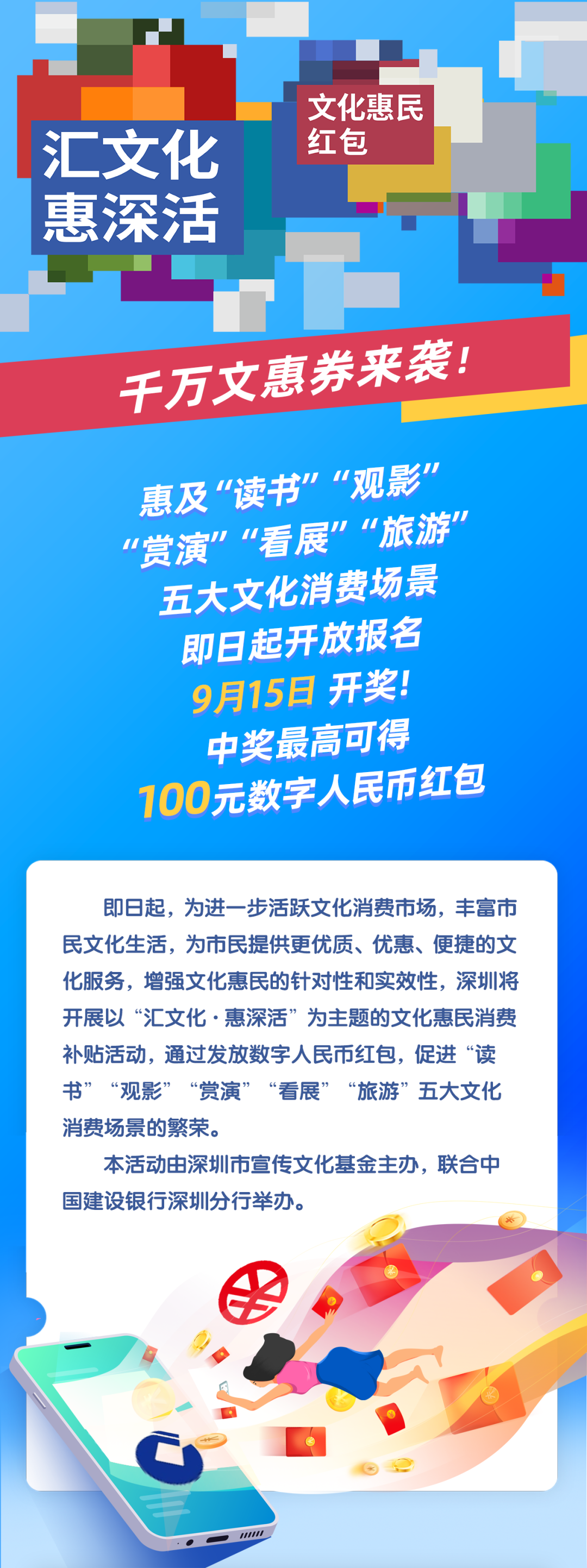 汇文化
惠深活

文化惠民
红包

千万文惠券来袭!

惠及“读书”“观影”
“赏演”“看展”“旅游”
五大文化消费场景
即日起开放报名
9月15日 开奖!
中奖最高可得
100元数字人民币红包

即日起，为进一步活跃文化消费市场，丰富市民文化生活，为市民提供更优质、优惠、便捷的文化服务，增强文化惠民的针对性和实效性，深圳将开展以“汇文化·惠深活”为主题的文化惠民消费补贴活动，通过发放数字人民币红包，促进“读书”“观影”“赏演”“看展”“旅游”五大文化消费场景的繁荣。

本活动由深圳市宣传文化基金主办，联合中国建设银行深圳分行举办。